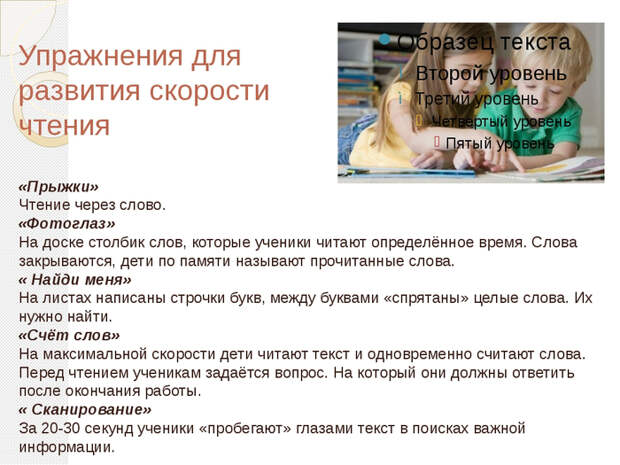 Упражнения для развития скорости чтения

Образец текста
Второй уровень
Третий уровень
Четвертый уровень
Пятый уровень

«Прыжки»
Чтение через слово.
«Фотоглаз»
На доске столбик слов, которые ученики читают определённое время. Слова закрываются, дети по памяти называют прочитанные слова.
« Найди меня»
На листах написаны строчки букв, между буквами «спрятаны» целые слова. Их нужно найти.
«Счёт слов»
На максимальной скорости дети читают текст и одновременно считают слова. Перед чтением ученикам задаётся вопрос. На который они должны ответить после окончания работы.
« Сканирование»
За 20-30 секунд ученики «пробегают» глазами текст в поисках важной информации.